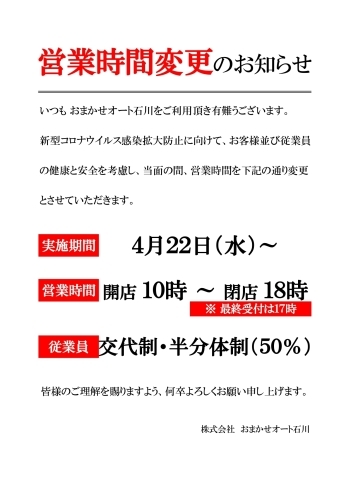 営業時間変更のお知らせ

いつも おまかせオート石川をご利用頂き有難うございます。

新型コロナウイルス感染拡大防止に向けて、お客様並び従業員の健康と安全を考慮し、当面の間、営業時間を下記の通り変更とさせていただきます。

実施期間 4月22日（水）～

営業時間 開店 10時 ～ 閉店 18時
※ 最終受付は17時

従業員 交代制・半分体制（50％）

皆様のご理解を賜りますよう、何卒よろしくお願い申し上げます。

株式会社 おまかせオート石川